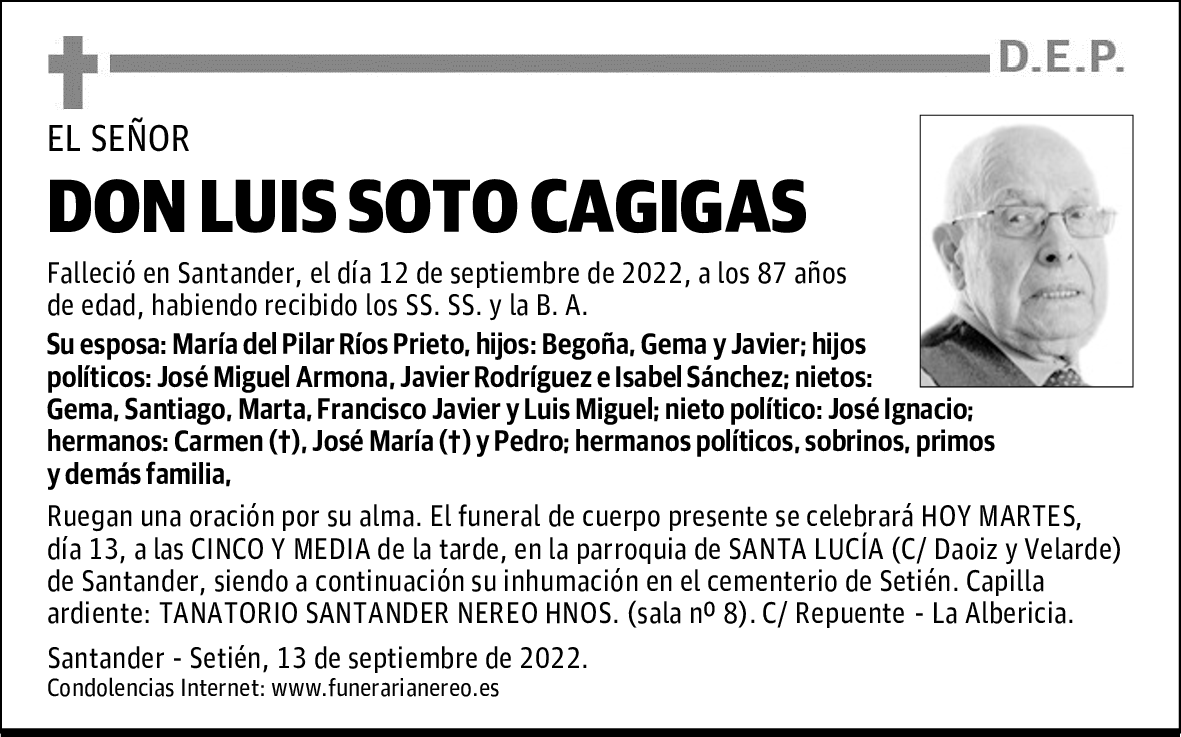 D.E.P.

EL SEÑOR

DON LUIS SOTO CAGIGAS

Falleció en Santander, el día 12 de septiembre de 2022, a los 87 años de edad, habiendo recibido los SS. SS. y la B. A.

Su esposa: María del Pilar Ríos Prieto, hijos: Begoña, Gema y Javier; hijos políticos: José Miguel Armona, Javier Rodríguez e Isabel Sánchez; nietos: Gema, Santiago, Marta, Francisco Javier y Luis Miguel; nieto político: José Ignacio; hermanos: Carmen (†), José María (†) y Pedro; hermanos políticos, sobrinos, primos y demás familia,

Ruegan una oración por su alma. El funeral de cuerpo presente se celebrará HOY MARTES, día 13, a las CINCO Y MEDIA de la tarde, en la parroquia de SANTA LUCÍA (C/ Daoiz y Velarde) de Santander, siendo a continuación su inhumación en el cementerio de Setién. Capilla ardiente: TANATORIO SANTANDER NEREO HNOS. (sala nº 8). C/ Repuente - La Albericia.

Santander - Setién, 13 de septiembre de 2022.
Condolencias Internet: www.funerarianereo.es